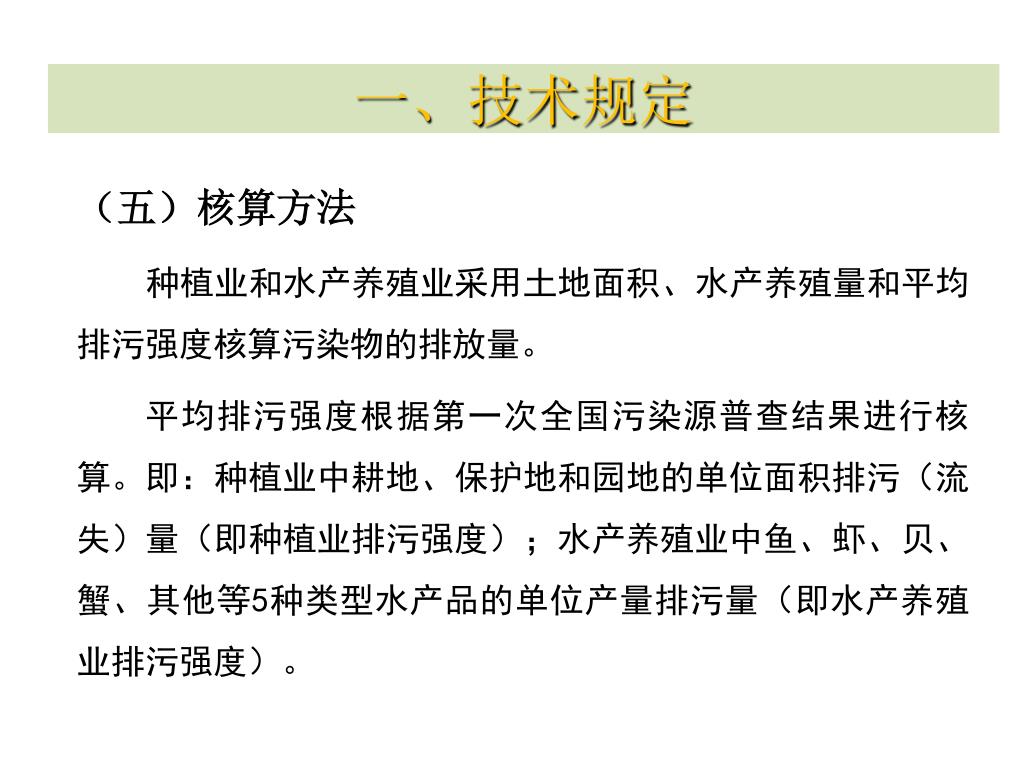 一、技术规定

（五）核算方法

种植业和水产养殖业采用土地面积、水产养殖量和平均排污强度核算污染物的排放量。

平均排污强度根据第一次全国污染源普查结果进行核算。即：种植业中耕地、保护地和园地的单位面积排污（流失）量（即种植业排污强度）；水产养殖业中鱼、虾、贝、蟹、其他等5种类型水产品的单位产量排污量（即水产养殖业排污强度）。